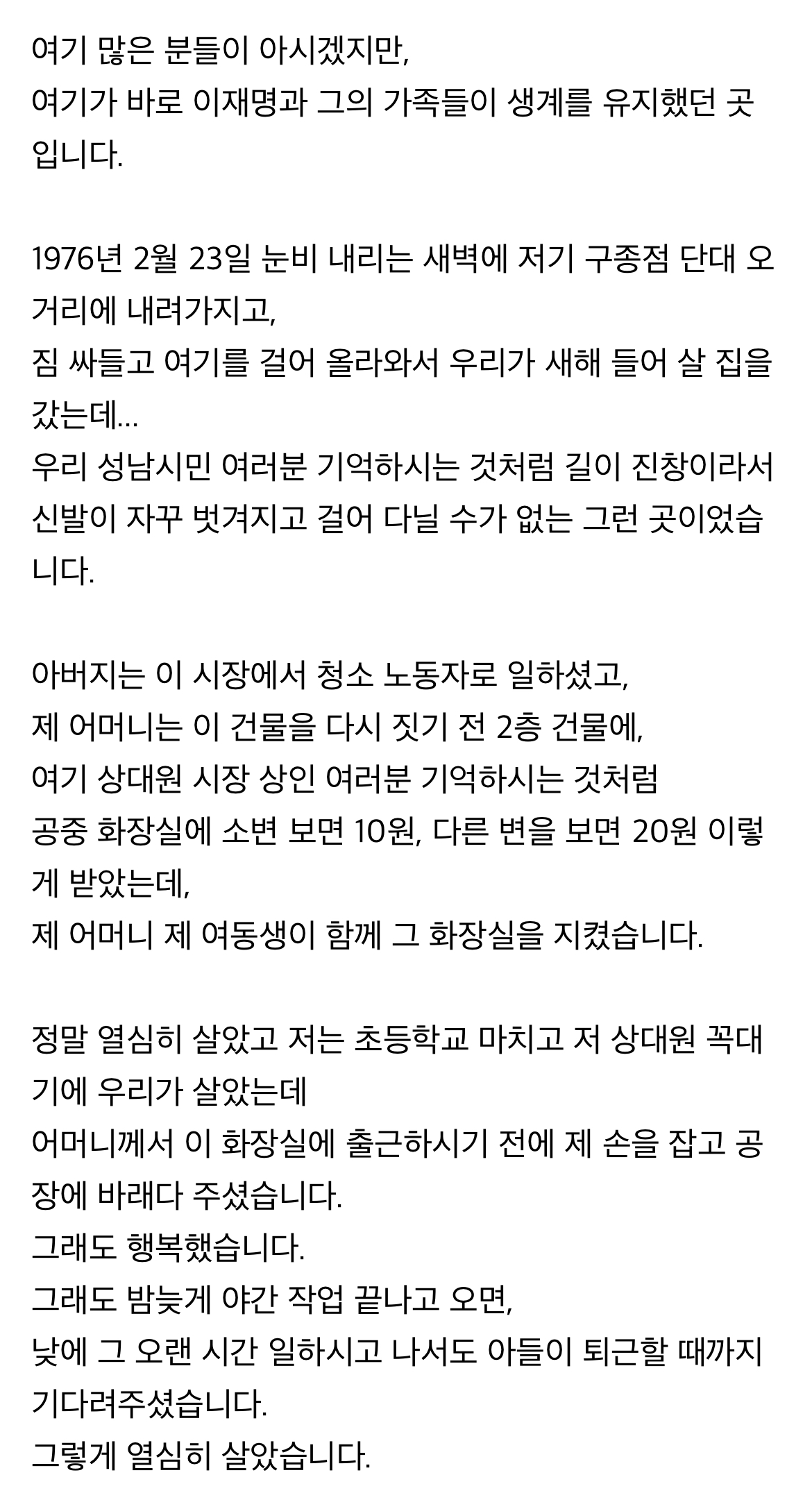 여기 많은 분들이 아시겠지만,
여기가 바로 이재명과 그의 가족들이 생계를 유지했던 곳입니다.

1976년 2월 23일 눈비 내리는 새벽에 저기 구종점 단대 오거리에 내려가지고,
짐 싸들고 여기를 걸어 올라와서 우리가 새해 들어 살 집을 갔는데...
우리 성남시민 여러분 기억하시는 것처럼 길이 진창이라서 신발이 자꾸 벗겨지고 걸어 다닐 수가 없는 그런 곳이었습니다.

아버지는 이 시장에서 청소 노동자로 일하셨고,
제 어머니는 이 건물을 다시 짓기 전 2층 건물에,
여기 상대원 시장 상인 여러분 기억하시는 것처럼
공중 화장실에 소변 보면 10원, 다른 변을 보면 20원 이렇게 받았는데,
제 어머니 제 여동생이 함께 그 화장실을 지켰습니다.

정말 열심히 살았고 저는 초등학교 마치고 저 상대원 꼭대기에 우리가 살았는데
어머니께서 이 화장실에 출근하시기 전에 제 손을 잡고 공장에 바래다 주셨습니다.
그래도 행복했습니다.
그래도 밤늦게 야간 작업 끝나고 오면,
낮에 그 오랜 시간 일하시고 나서도 아들이 퇴근할 때까지 기다려주셨습니다.
그렇게 열심히 살았습니다.